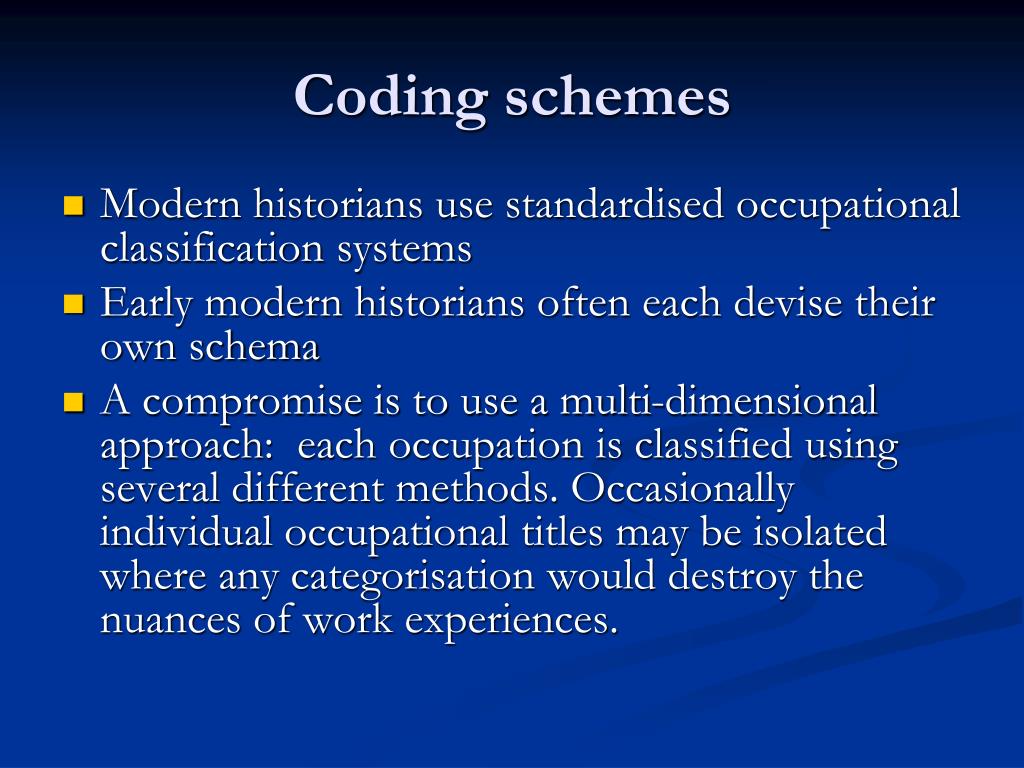 Coding schemes

Modern historians use standardised occupational classification systems

Early modern historians often each devise their own schema

A compromise is to use a multi-dimensional approach: each occupation is classified using several different methods. Occasionally individual occupational titles may be isolated where any categorisation would destroy the nuances of work experiences.